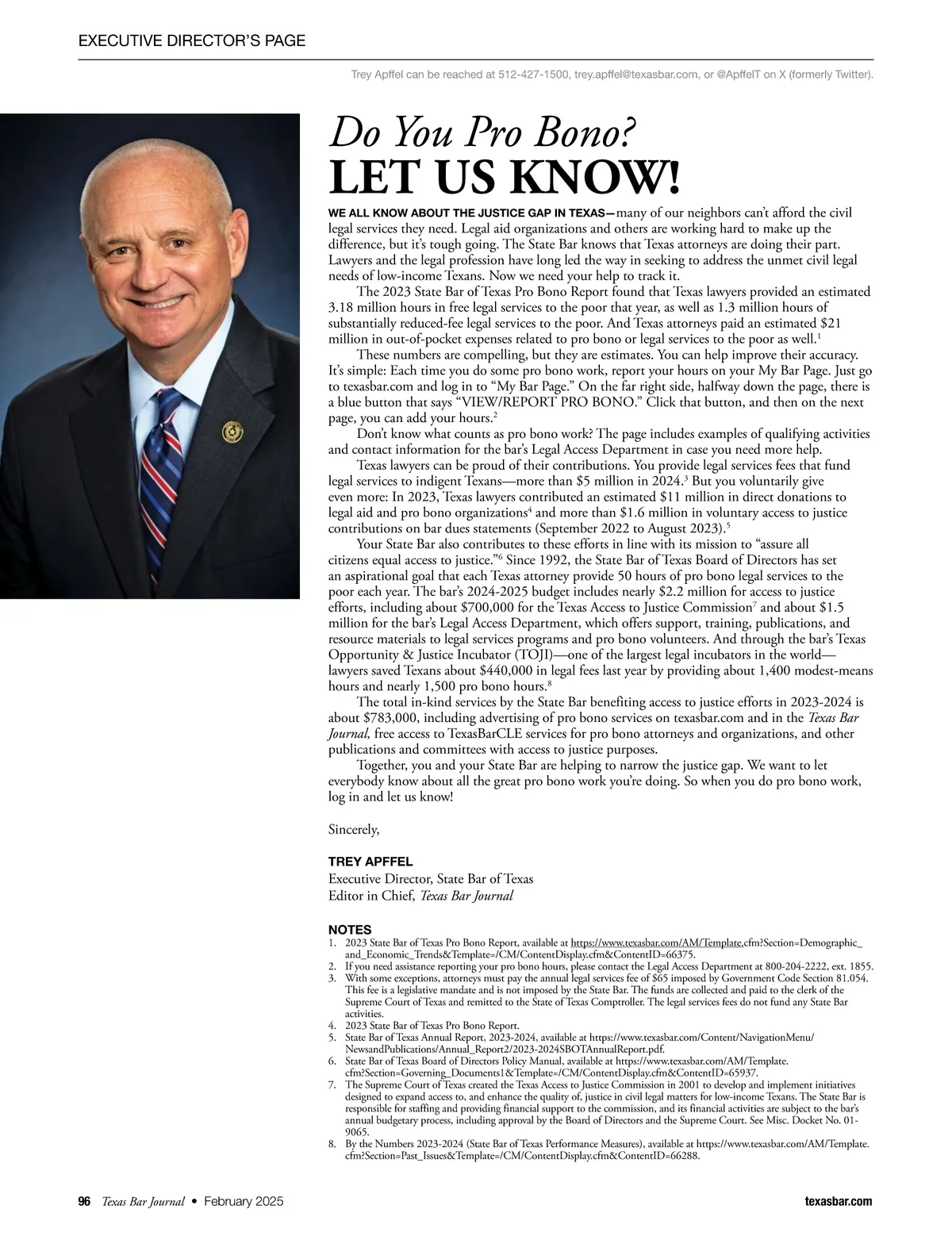 EXECUTIVE DIRECTOR'S PAGE

Trey Apffel can be reached at 512-427-1500, trey.apffel@texasbar.com, or @ApffelT on X (formerly Twitter).

Do You Pro Bono?
LET US KNOW!

WE ALL KNOW ABOUT THE JUSTICE GAP IN TEXAS—many of our neighbors can't afford the civil legal services they need. Legal aid organizations and others are working hard to make up the difference, but it's tough going. The State Bar knows that Texas attorneys are doing their part. Lawyers and the legal profession have long led the way in seeking to address the unmet civil legal needs of low-income Texans. Now we need your help to track it.

The 2023 State Bar of Texas Pro Bono Report found that Texas lawyers provided an estimated 3.18 million hours in free legal services to the poor that year, as well as 1.3 million hours of substantially reduced-fee legal services to the poor. And Texas attorneys paid an estimated $21 million in out-of-pocket expenses related to pro bono or legal services to the poor as well.$^1$

These numbers are compelling, but they are estimates. You can help improve their accuracy. It's simple: Each time you do some pro bono work, report your hours on your My Bar Page. Just go to texasbar.com and log in to "My Bar Page." On the far right side, halfway down the page, there is a blue button that says "VIEW/REPORT PRO BONO." Click that button, and then on the next page, you can add your hours.$^2$

Don't know what counts as pro bono work? The page includes examples of qualifying activities and contact information for the bar's Legal Access Department in case you need more help.

Texas lawyers can be proud of their contributions. You provide legal services fees that fund legal services to indigent Texans—more than $5 million in 2024.$^3$ But you voluntarily give even more: In 2023, Texas lawyers contributed an estimated $11 million in direct donations to legal aid and pro bono organizations$^4$ and more than $1.6 million in voluntary access to justice contributions on bar dues statements (September 2022 to August 2023).$^5$

Your State Bar also contributes to these efforts in line with its mission to "assure all citizens equal access to justice."$^6$ Since 1992, the State Bar of Texas Board of Directors has set an aspirational goal that each Texas attorney provide 50 hours of pro bono legal services to the poor each year. The bar's 2024-2025 budget includes nearly $2.2 million for access to justice efforts, including about $700,000 for the Texas Access to Justice Commission$^7$ and about $1.5 million for the bar's Legal Access Department, which offers support, training, publications, and resource materials to legal services programs and pro bono volunteers. And through the bar's Texas Opportunity & Justice Incubator (TOJI)—one of the largest legal incubators in the world—lawyers saved Texans about $440,000 in legal fees last year by providing about 1,400 modest-means hours and nearly 1,500 pro bono hours.$^8$

The total in-kind services by the State Bar benefiting access to justice efforts in 2023-2024 is about $783,000, including advertising of pro bono services on texasbar.com and in the Texas Bar Journal, free access to TexasBarCLE services for pro bono attorneys and organizations, and other publications and committees with access to justice purposes.

Together, you and your State Bar are helping to narrow the justice gap. We want to let everybody know about all the great pro bono work you're doing. So when you do pro bono work, log in and let us know!

Sincerely,

TREY APFFEL
Executive Director, State Bar of Texas
Editor in Chief, Texas Bar Journal

NOTES
1. 2023 State Bar of Texas Pro Bono Report, available at https://www.texasbar.com/AM/Template.cfm?Section=Demographic_and_Economic_Trends&Template=/CM/ContentDisplay.cfm&ContentID=66375.
2. If you need assistance reporting your pro bono hours, please contact the Legal Access Department at 800-204-2222, ext. 1855.
3. With some exceptions, attorneys must pay the annual legal services fee of $65 imposed by Government Code Section 81.054. This fee is a legislative mandate and is not imposed by the State Bar. The funds are collected and paid to the clerk of the Supreme Court of Texas and remitted to the State of Texas Comptroller. The legal services fees do not fund any State Bar activities.
4. 2023 State Bar of Texas Pro Bono Report.
5. State Bar of Texas Annual Report, 2023-2024, available at https://www.texasbar.com/Content/NavigationMenu/NewsandPublications/Annual_Report2/2023-2024SBOTAnnualReport.pdf.
6. State Bar of Texas Board of Directors Policy Manual, available at https://www.texasbar.com/AM/Template.cfm?Section=Governing_Documents1&Template=/CM/ContentDisplay.cfm&ContentID=65937.
7. The Supreme Court of Texas created the Texas Access to Justice Commission in 2001 to develop and implement initiatives designed to expand access to, and enhance the quality of, justice in civil legal matters for low-income Texans. The State Bar is responsible for staffing and providing financial support to the commission, and its financial activities are subject to the bar's annual budgetary process, including approval by the Board of Directors and the Supreme Court. See Misc. Docket No. 01-9065.
8. By the Numbers 2023-2024 (State Bar of Texas Performance Measures), available at https://www.texasbar.com/AM/Template.cfm?Section=Past_Issues&Template=/CM/ContentDisplay.cfm&ContentID=66288.

96 Texas Bar Journal • February 2025
texasbar.com